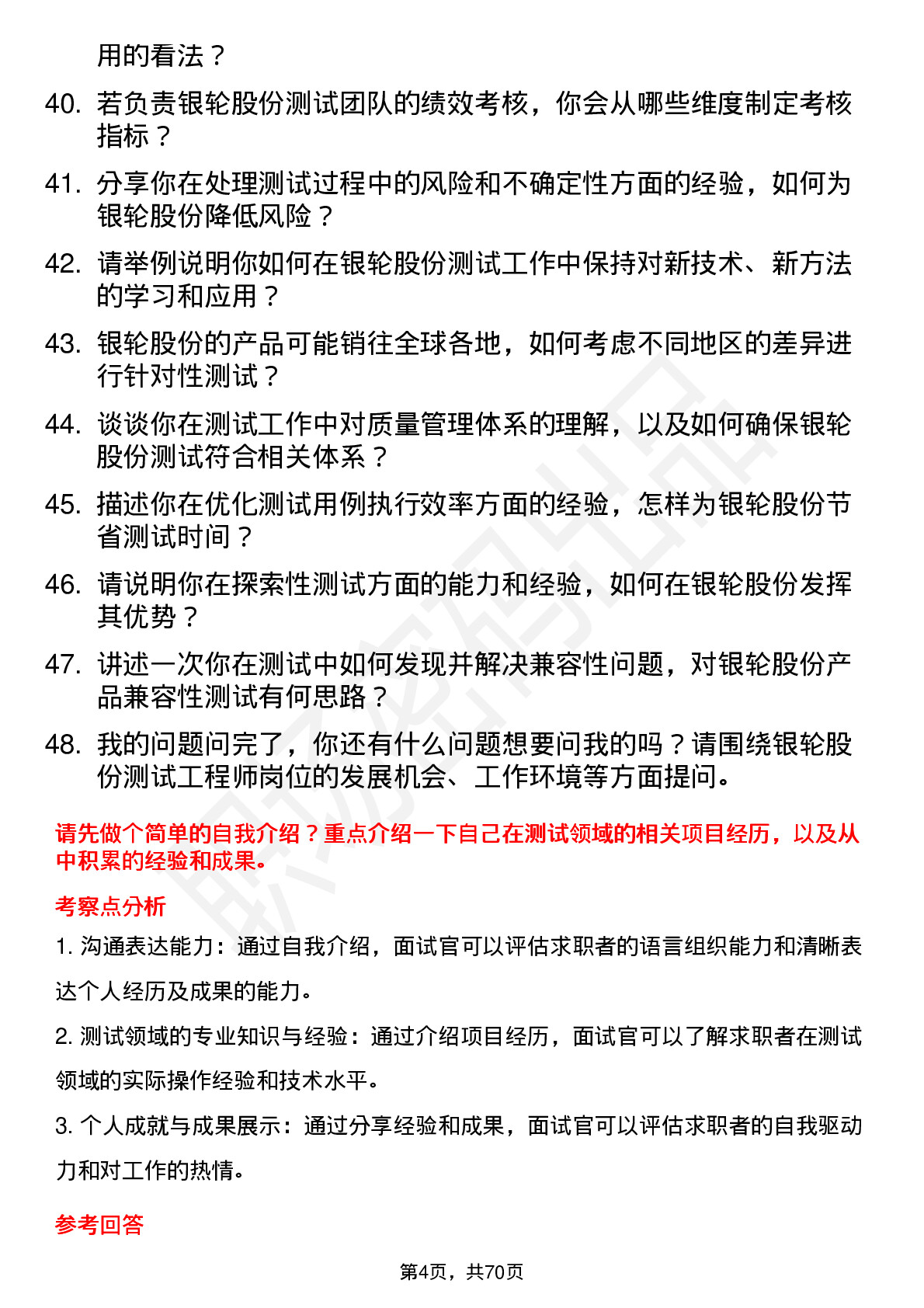 用的看法？

40. 若负责银轮股份测试团队的绩效考核，你会从哪些维度制定考核指标？

41. 分享你在处理测试过程中的风险和不确定性方面的经验，如何为银轮股份降低风险？

42. 请举例说明你如何在银轮股份测试工作中保持对新技术、新方法的学习和应用？

43. 银轮股份的产品可能销往全球各地，如何考虑不同地区的差异进行针对性测试？

44. 谈谈你在测试工作中对质量管理体系的理解，以及如何确保银轮股份测试符合相关体系？

45. 描述你在优化测试用例执行效率方面的经验，怎样为银轮股份节省测试时间？

46. 请说明你在探索性测试方面的能力和经验，如何在银轮股份发挥其优势？

47. 讲述一次你在测试中如何发现并解决兼容性问题，对银轮股份产品兼容性测试有何思路？

48. 我的问题问完了，你还有什么问题想要问我的吗？请围绕银轮股份测试工程师岗位的发展机会、工作环境等方面提问。

请先做个简单的自我介绍？重点介绍一下自己在测试领域的相关项目经历，以及从中积累的经验和成果。

考察点分析

1. 沟通表达能力：通过自我介绍，面试官可以评估求职者的语言组织能力和清晰表达个人经历及成果的能力。

2. 测试领域的专业知识与经验：通过介绍项目经历，面试官可以了解求职者在测试领域的实际操作经验和技术水平。

3. 个人成就与成果展示：通过分享经验和成果，面试官可以评估求职者的自我驱动力和对工作的热情。

参考回答

第4页，共70页